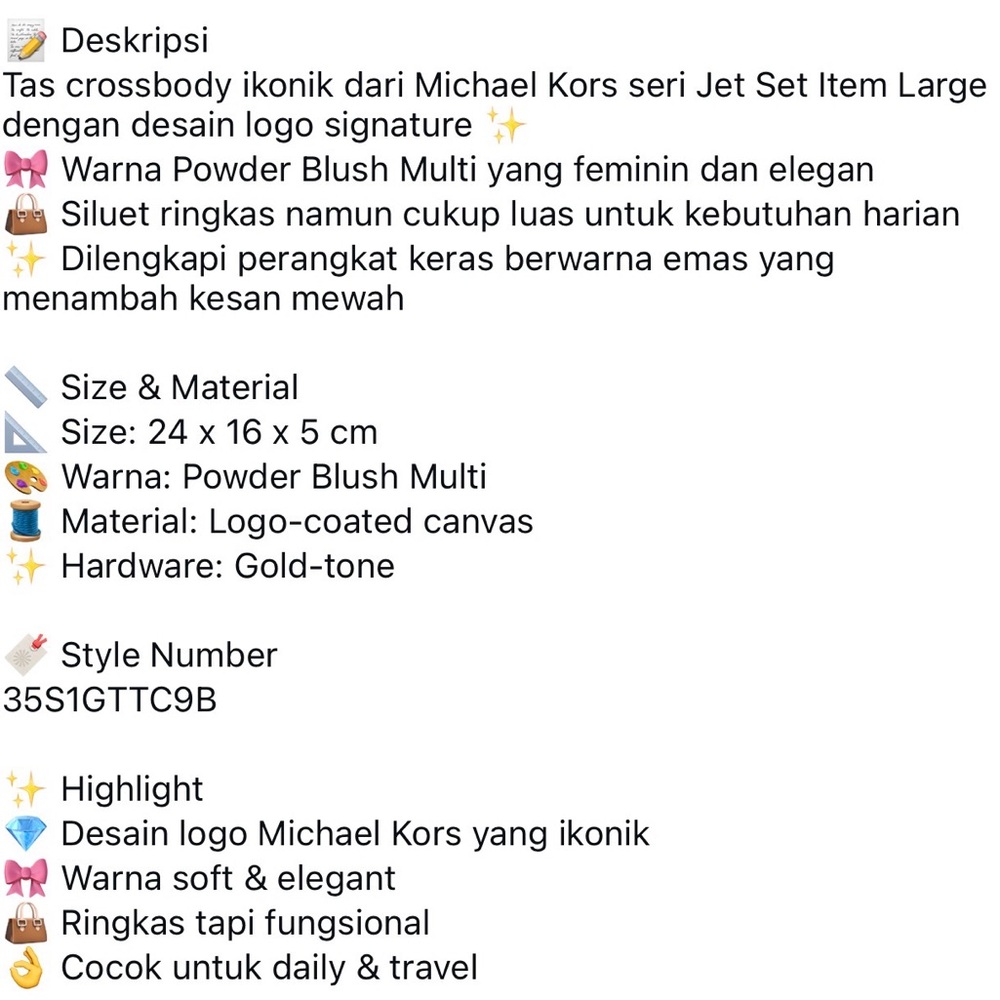 📝 Deskripsi
Tas crossbody ikonik dari Michael Kors seri Jet Set Item Large dengan desain logo signature ✨
🎀 Warna Powder Blush Multi yang feminin dan elegan
👜 Siluet ringkas namun cukup luas untuk kebutuhan harian
✨ Dilengkapi perangkat keras berwarna emas yang menambah kesan mewah

📏 Size & Material
📐 Size: 24 x 16 x 5 cm
🎨 Warna: Powder Blush Multi
🧵 Material: Logo-coated canvas
✨ Hardware: Gold-tone

🏷️ Style Number
35S1GTTC9B

✨ Highlight
💎 Desain logo Michael Kors yang ikonik
🎀 Warna soft & elegant
👜 Ringkas tapi fungsional
👌 Cocok untuk daily & travel